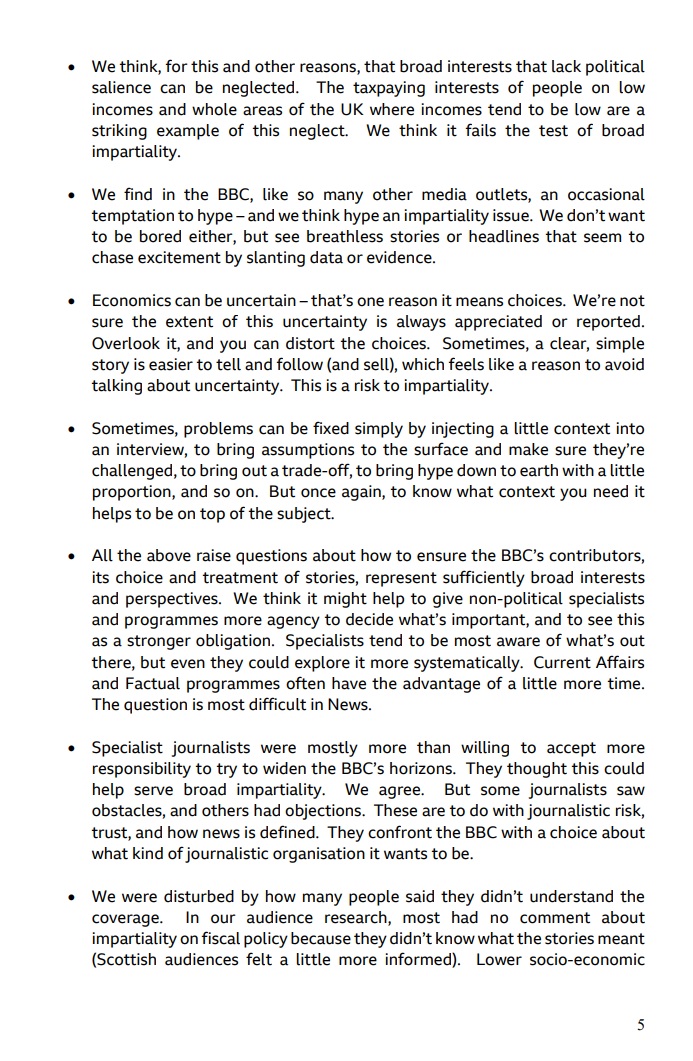 • We think, for this and other reasons, that broad interests that lack political salience can be neglected. The taxpaying interests of people on low incomes and whole areas of the UK where incomes tend to be low are a striking example of this neglect. We think it fails the test of broad impartiality.

• We find in the BBC, like so many other media outlets, an occasional temptation to hype – and we think hype an impartiality issue. We don't want to be bored either, but see breathless stories or headlines that seem to chase excitement by slanting data or evidence.

• Economics can be uncertain – that's one reason it means choices. We're not sure the extent of this uncertainty is always appreciated or reported. Overlook it, and you can distort the choices. Sometimes, a clear, simple story is easier to tell and follow (and sell), which feels like a reason to avoid talking about uncertainty. This is a risk to impartiality.

• Sometimes, problems can be fixed simply by injecting a little context into an interview, to bring assumptions to the surface and make sure they're challenged, to bring out a trade-off, to bring hype down to earth with a little proportion, and so on. But once again, to know what context you need it helps to be on top of the subject.

• All the above raise questions about how to ensure the BBC's contributors, its choice and treatment of stories, represent sufficiently broad interests and perspectives. We think it might help to give non-political specialists and programmes more agency to decide what's important, and to see this as a stronger obligation. Specialists tend to be most aware of what's out there, but even they could explore it more systematically. Current Affairs and Factual programmes often have the advantage of a little more time. The question is most difficult in News.

• Specialist journalists were mostly more than willing to accept more responsibility to try to widen the BBC's horizons. They thought this could help serve broad impartiality. We agree. But some journalists saw obstacles, and others had objections. These are to do with journalistic risk, trust, and how news is defined. They confront the BBC with a choice about what kind of journalistic organisation it wants to be.

• We were disturbed by how many people said they didn't understand the coverage. In our audience research, most had no comment about impartiality on fiscal policy because they didn't know what the stories meant (Scottish audiences felt a little more informed). Lower socio-economic

5